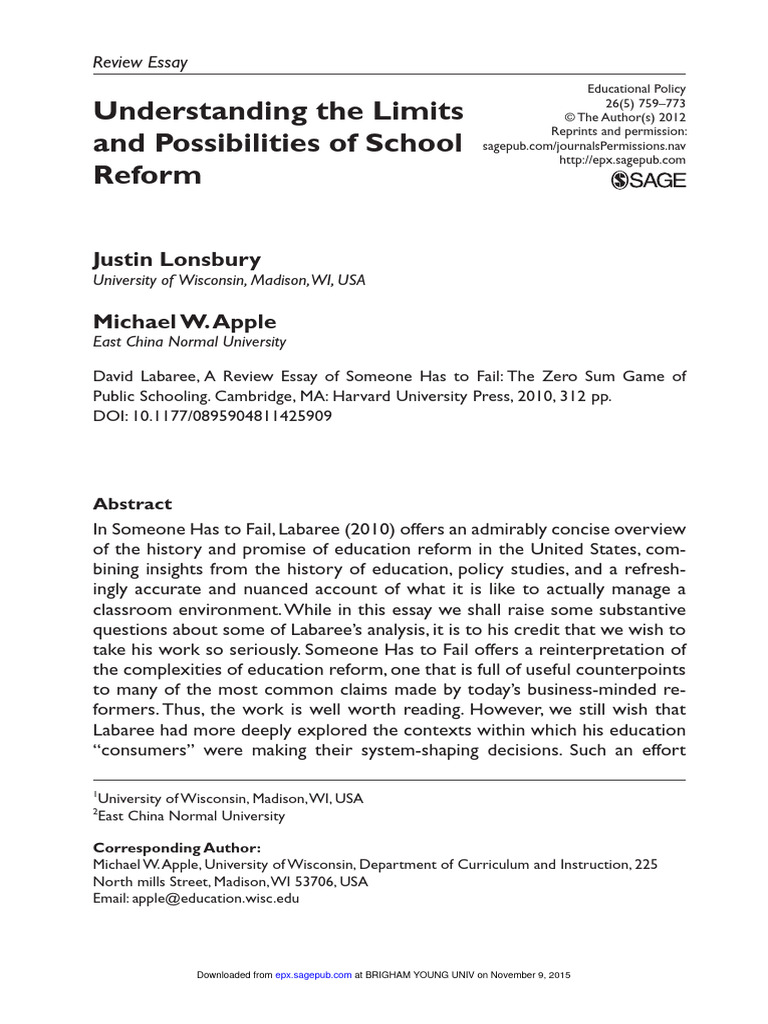 Review Essay

Understanding the Limits and Possibilities of School Reform

Educational Policy
26(5) 759–773
© The Author(s) 2012
Reprints and permission:
sagepub.com/journalsPermissions.nav
http://epx.sagepub.com
SAGE

Justin Lonsbury
University of Wisconsin, Madison, WI, USA

Michael W. Apple
East China Normal University

David Labaree, A Review Essay of Someone Has to Fail: The Zero Sum Game of Public Schooling. Cambridge, MA: Harvard University Press, 2010, 312 pp.
DOI: 10.1177/0895904811425909

Abstract
In Someone Has to Fail, Labaree (2010) offers an admirably concise overview of the history and promise of education reform in the United States, combining insights from the history of education, policy studies, and a refreshingly accurate and nuanced account of what it is like to actually manage a classroom environment. While in this essay we shall raise some substantive questions about some of Labaree's analysis, it is to his credit that we wish to take his work so seriously. Someone Has to Fail offers a reinterpretation of the complexities of education reform, one that is full of useful counterpoints to many of the most common claims made by today's business-minded reformers. Thus, the work is well worth reading. However, we still wish that Labaree had more deeply explored the contexts within which his education "consumers" were making their system-shaping decisions. Such an effort

$^1$University of Wisconsin, Madison, WI, USA
$^2$East China Normal University

Corresponding Author:
Michael W. Apple, University of Wisconsin, Department of Curriculum and Instruction, 225 North mills Street, Madison, WI 53706, USA
Email: apple@education.wisc.edu

Downloaded from epx.sagepub.com at BRIGHAM YOUNG UNIV on November 9, 2015